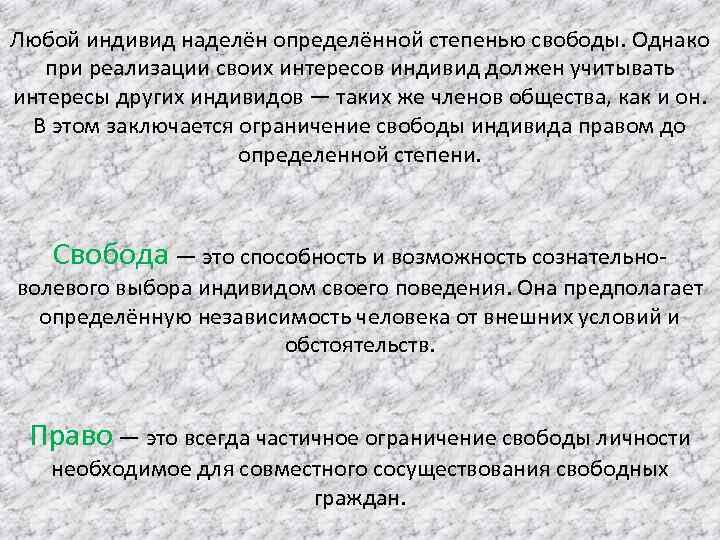 Любой индивид наделён определённой степенью свободы. Однако при реализации своих интересов индивид должен учитывать интересы других индивидов — таких же членов общества, как и он. В этом заключается ограничение свободы индивида правом до определенной степени.

Свобода — это способность и возможность сознательно-волевого выбора индивидом своего поведения. Она предполагает определённую независимость человека от внешних условий и обстоятельств.

Право — это всегда частичное ограничение свободы личности необходимое для совместного сосуществования свободных граждан.